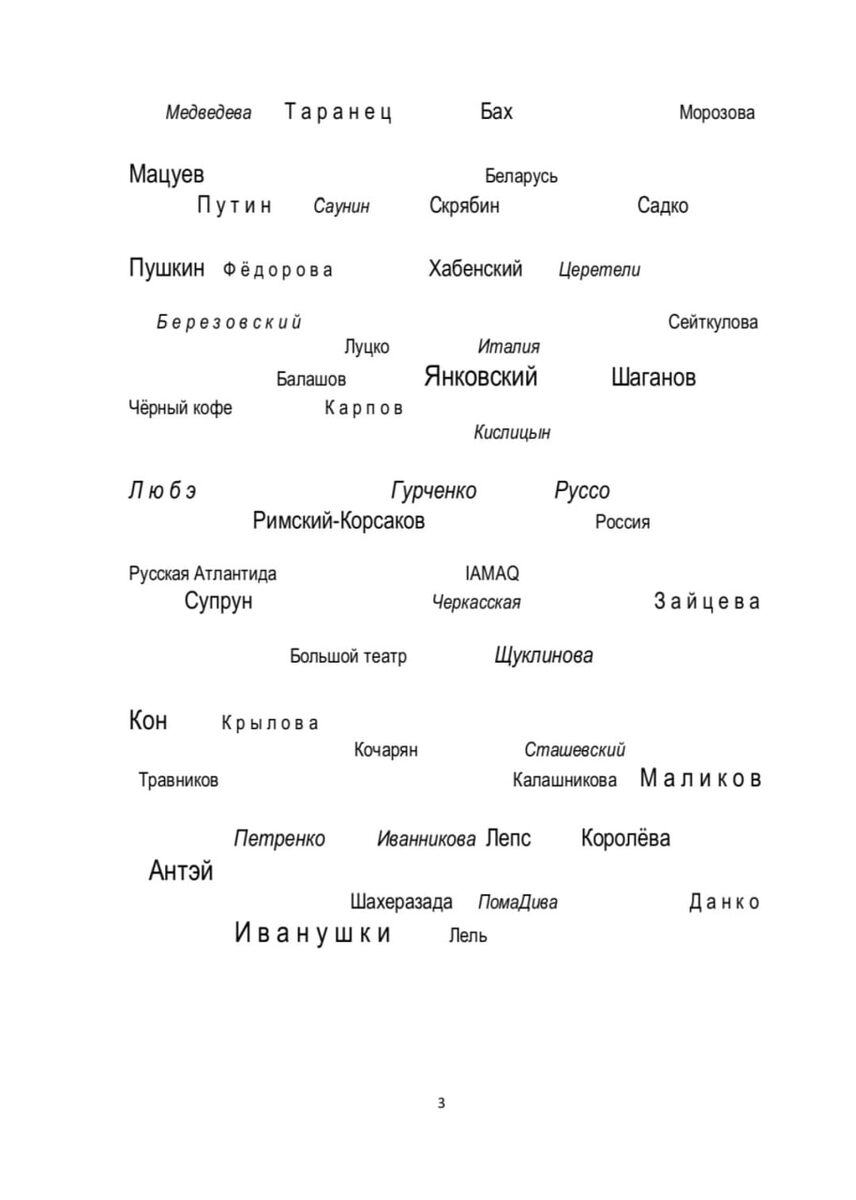 Медведева Таранец Бах Морозова

Мацуев Беларусь
Путин Саунин Скрябин Садко

Пушкин Фёдорова Хабенский Церетели

Березовский Сейткулова
Луцко Италия
Балашов Янковский Шаганов
Чёрный кофе Карпов
Кислицын

Любэ Гурченко Руссо
Римский-Корсаков Россия

Русская Атлантида IAMAQ
Супрун Черкасская Зайцева

Большой театр Щуклинова

Кон Крылова
Кочарян Сташевский
Травников Калашникова Маликов

Петренко Иванникова Лепс Королёва
Антэй
Шахеразада ПомаДива Данко
Иванушки Лель

3